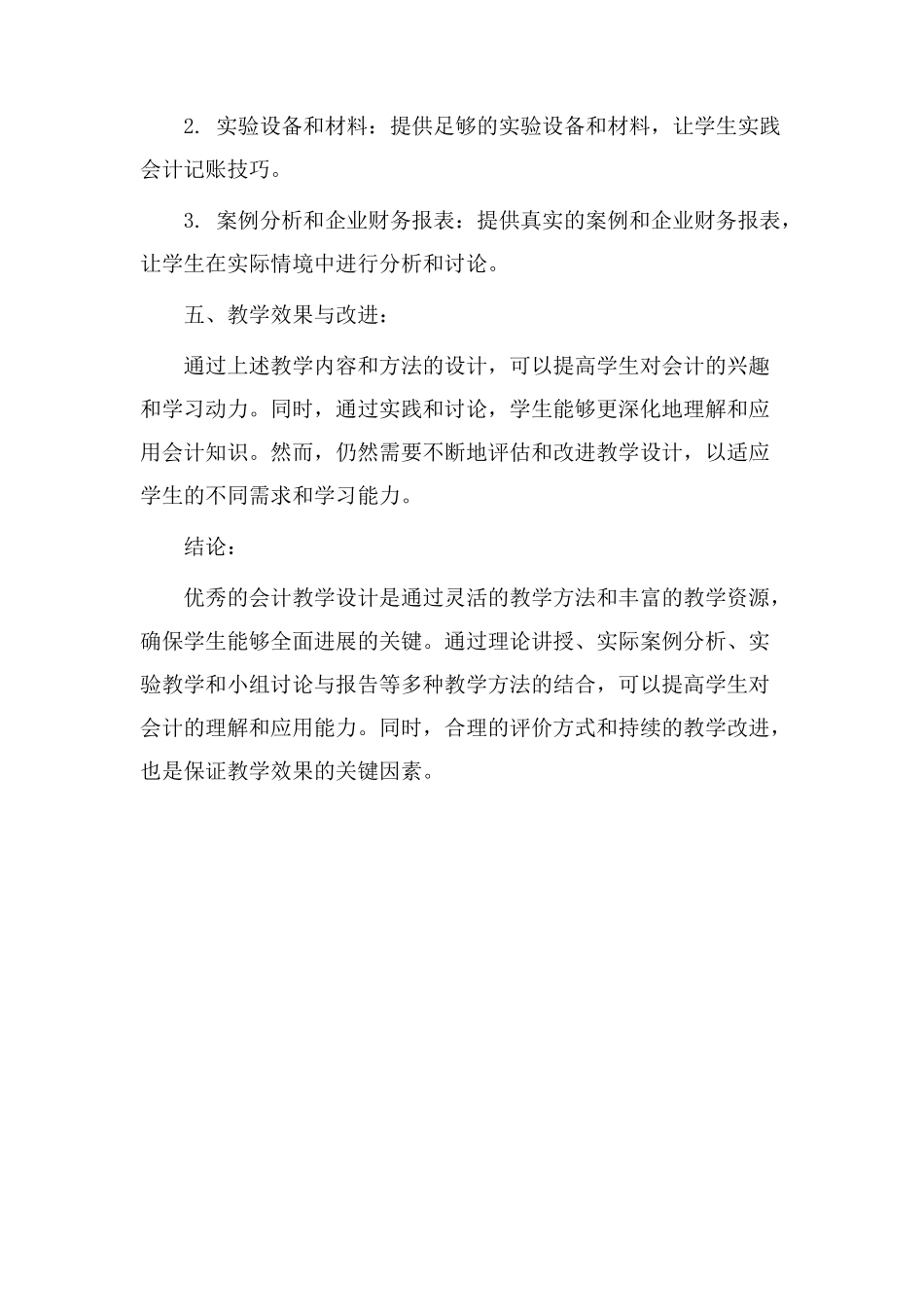 2. 实验设备和材料：提供足够的实验设备和材料，让学生实践会计记账技巧。

3. 案例分析和企业财务报表：提供真实的案例和企业财务报表，让学生在实际情境中进行分析和讨论。

五、教学效果与改进：

通过上述教学内容和方法的设计，可以提高学生对会计的兴趣和学习动力。同时，通过实践和讨论，学生能够更深化地理解和应用会计知识。然而，仍然需要不断地评估和改进教学设计，以适应学生的不同需求和学习能力。

结论：

优秀的会计教学设计是通过灵活的教学方法和丰富的教学资源，确保学生能够全面进展的关键。通过理论讲授、实际案例分析、实验教学和小组讨论与报告等多种教学方法的结合，可以提高学生对会计的理解和应用能力。同时，合理的评价方式和持续的教学改进，也是保证教学效果的关键因素。